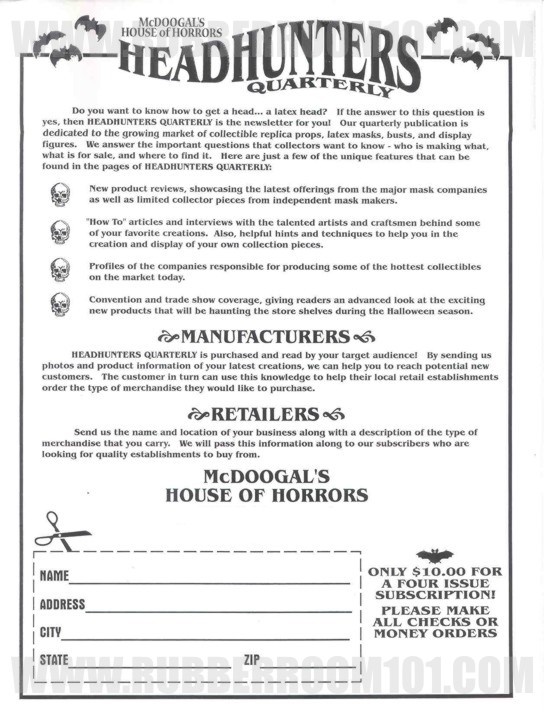 WWW.RUBBERROOM101.COM

McDOOGAL'S HOUSE of HORRORS
HEADHUNTERS
QUARTERLY

Do you want to know how to get a head... a latex head? If the answer to this question is yes, then HEADHUNTERS QUARTERLY is the newsletter for you! Our quarterly publication is dedicated to the growing market of collectible replica props, latex masks, busts, and display figures. We answer the important questions that collectors want to know - who is making what, what is for sale, and where to find it. Here are just a few of the unique features that can be found in the pages of HEADHUNTERS QUARTERLY:

New product reviews, showcasing the latest offerings from the major mask companies as well as limited collector pieces from independent mask makers.

"How To" articles and interviews with the talented artists and craftsmen behind some of your favorite creations. Also, helpful hints and techniques to help you in the creation and display of your own collection pieces.

Profiles of the companies responsible for producing some of the hottest collectibles on the market today.

Convention and trade show coverage, giving readers an advanced look at the exciting new products that will be haunting the store shelves during the Halloween season.

MANUFACTURERS

HEADHUNTERS QUARTERLY is purchased and read by your target audience! By sending us photos and product information of your latest creations, we can help you to reach potential new customers. The customer in turn can use this knowledge to help their local retail establishments order the type of merchandise they would like to purchase.

RETAILERS

Send us the name and location of your business along with a description of the type of merchandise that you carry. We will pass this information along to our subscribers who are looking for quality establishments to buy from.

McDOOGAL'S
HOUSE OF HORRORS

NAME
ADDRESS
CITY
STATE
ZIP

ONLY $10.00 FOR A FOUR ISSUE SUBSCRIPTION!
PLEASE MAKE ALL CHECKS OR MONEY ORDERS

WWW.RUBBERROOM101.COM